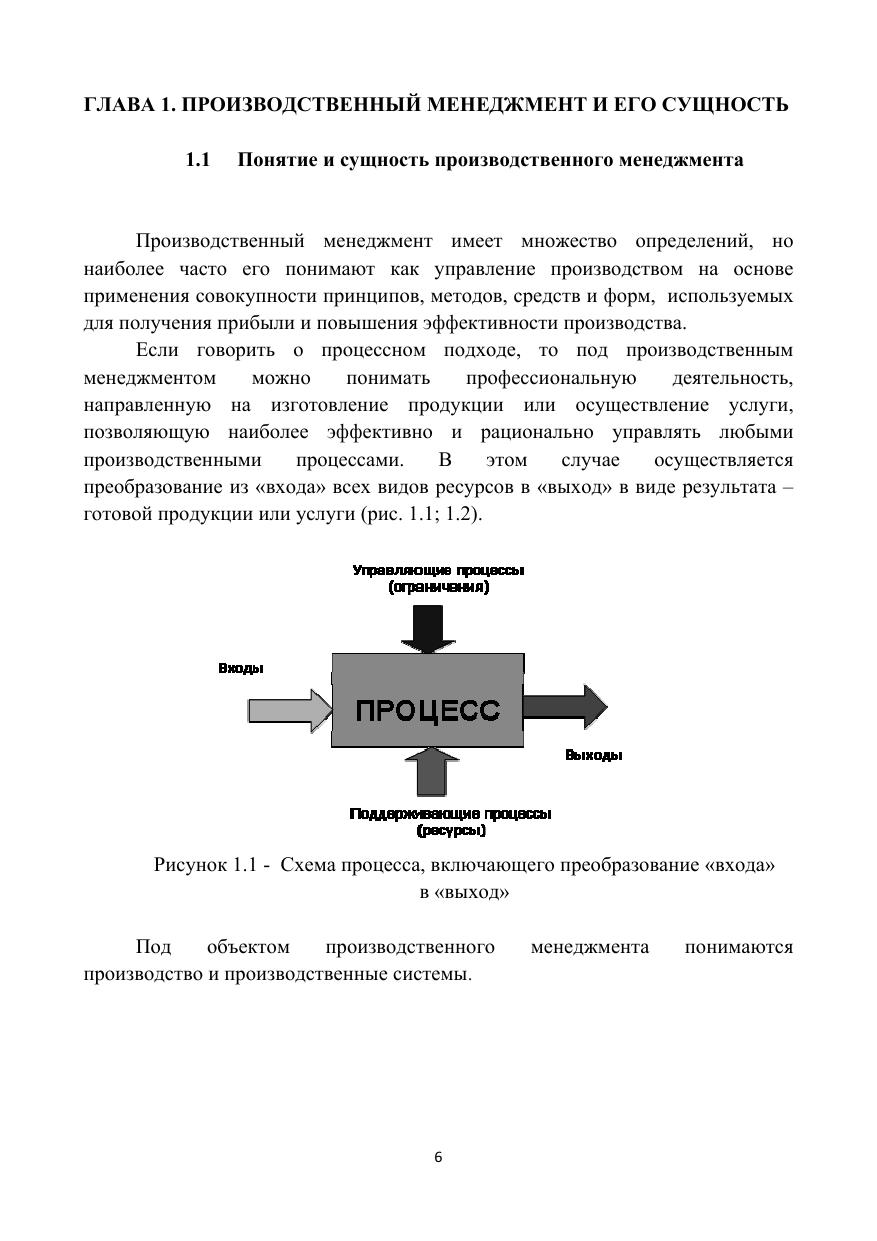 ГЛАВА 1. ПРОИЗВОДСТВЕННЫЙ МЕНЕДЖМЕНТ И ЕГО СУЩНОСТЬ

1.1 Понятие и сущность производственного менеджмента

Производственный менеджмент имеет множество определений, но наиболее часто его понимают как управление производством на основе применения совокупности принципов, методов, средств и форм, используемых для получения прибыли и повышения эффективности производства.

Если говорить о процессном подходе, то под производственным менеджментом можно понимать профессиональную деятельность, направленную на изготовление продукции или осуществление услуги, позволяющую наиболее эффективно и рационально управлять любыми производственными процессами. В этом случае осуществляется преобразование из «входа» всех видов ресурсов в «выход» в виде результата – готовой продукции или услуги (рис. 1.1; 1.2).

Управляющие процессы (ограничения)

Входы

ПРОЦЕСС

Выходы

Поддерживающие процессы (ресурсы)

Рисунок 1.1 - Схема процесса, включающего преобразование «входа» в «выход»

Под объектом производственного менеджмента понимаются производство и производственные системы.

6